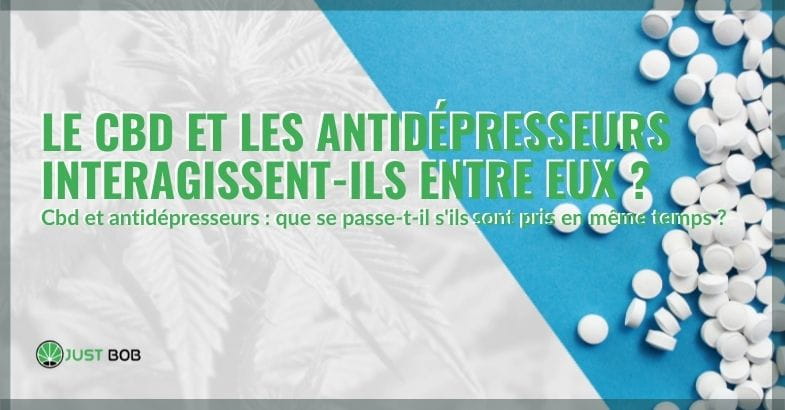 LE CBD ET LES ANTIDÉPRESSEURS INTERAGISSENT-ILS ENTRE EUX ?

Cbd et antidépresseurs : que se passe-t-il s'ils sont pris en même temps ?

JUST BOB